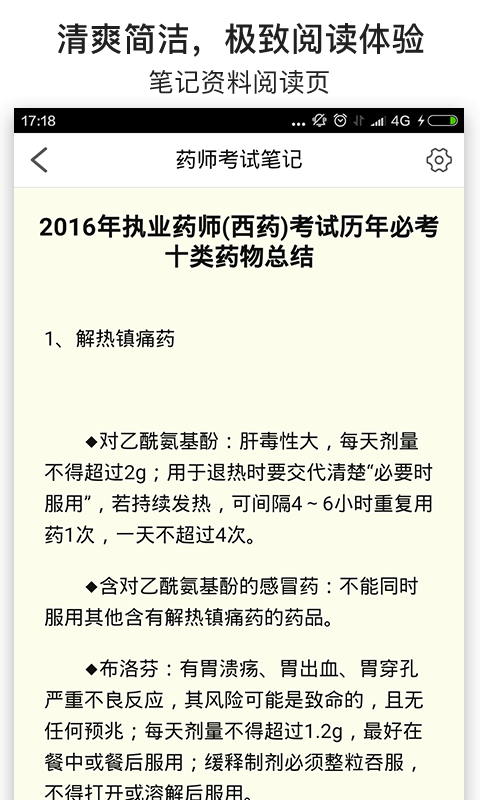 清爽简洁，极致阅读体验

笔记资料阅读页

17:18 4G

药师考试笔记

2016年执业药师(西药)考试历年必考十类药物总结

1、解热镇痛药

◆对乙酰氨基酚：肝毒性大，每天剂量不得超过2g；用于退热时要交代清楚“必要时服用”，若持续发热，可间隔4～6小时重复用药1次，一天不超过4次。

◆含对乙酰氨基酚的感冒药：不能同时服用其他含有解热镇痛药的药品。

◆布洛芬：有胃溃疡、胃出血、胃穿孔严重不良反应，其风险可能是致命的，且无任何预兆；每天剂量不得超过1.2g，最好在餐中或餐后服用；缓释制剂必须整粒吞服，不得打开或溶解后服用。